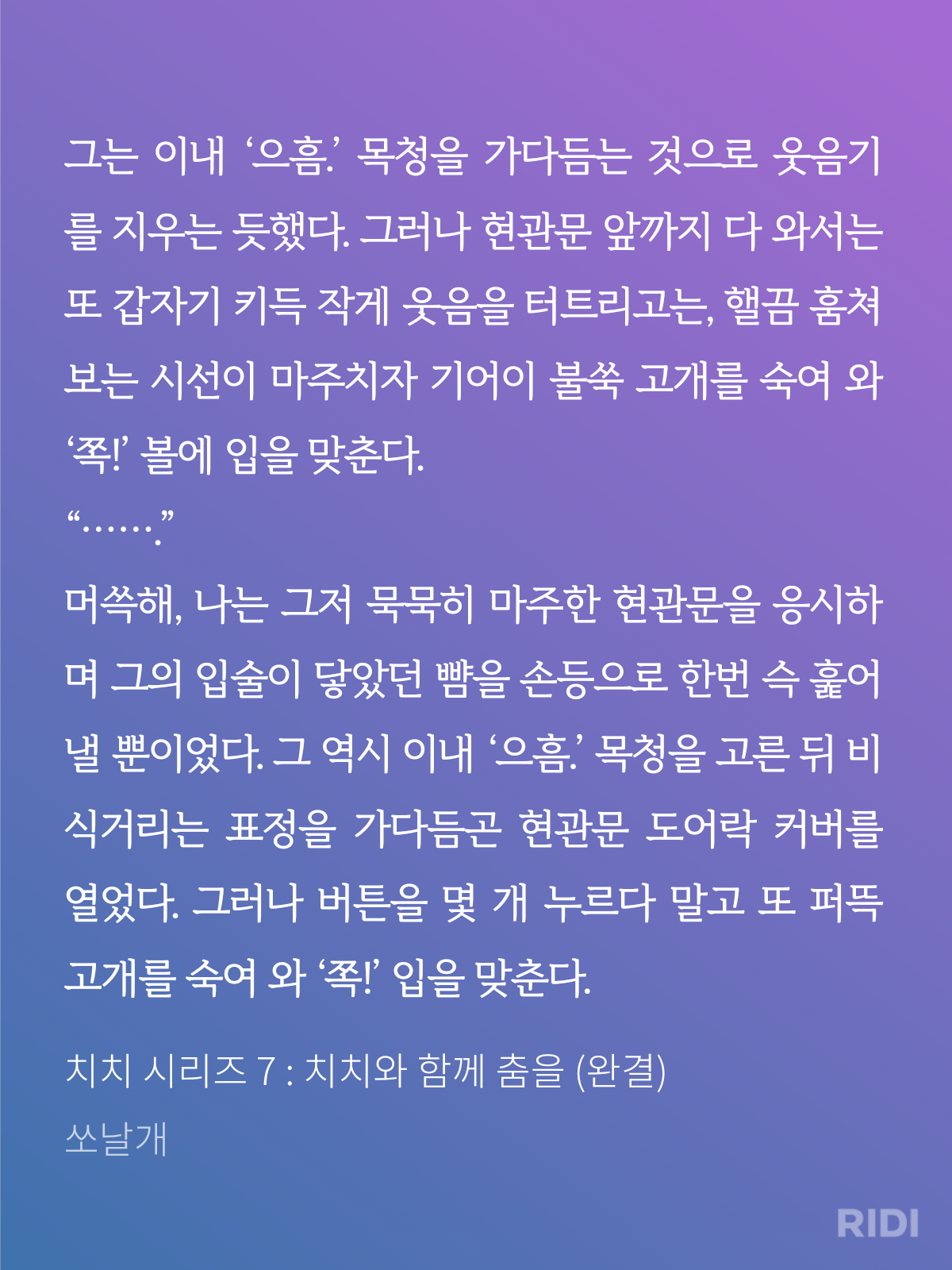 그는 이내 '으흠.' 목청을 가다듬는 것으로 웃음기를 지우는 듯했다. 그러나 현관문 앞까지 다 와서는 또 갑자기 키득 작게 웃음을 터트리고는, 핼끔 훔쳐보는 시선이 마주치자 기어이 불쑥 고개를 숙여 와 '쪽!' 볼에 입을 맞춘다.

"……."

머쓱해, 나는 그저 묵묵히 마주한 현관문을 응시하며 그의 입술이 닿았던 뺨을 손등으로 한번 슥 훑어낼 뿐이었다. 그 역시 이내 '으흠.' 목청을 고른 뒤 비식거리는 표정을 가다듬곤 현관문 도어락 커버를 열었다. 그러나 버튼을 몇 개 누르다 말고 또 퍼뜩 고개를 숙여 와 '쪽!' 입을 맞춘다.

치치 시리즈 7 : 치치와 함께 춤을 (완결)

쏘날개

RIDI